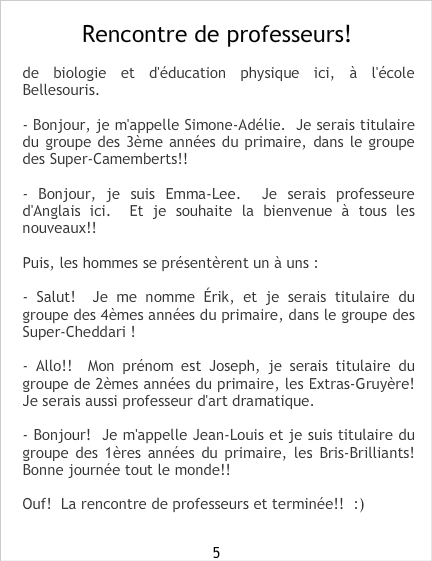 Rencontre de professeurs!

de biologie et d'éducation physique ici, à l'école Bellesouris.

- Bonjour, je m'appelle Simone-Adélie. Je serais titulaire du groupe des 3ème années du primaire, dans le groupe des Super-Camemberts!!

- Bonjour, je suis Emma-Lee. Je serais professeure d'Anglais ici. Et je souhaite la bienvenue à tous les nouveaux!!

Puis, les hommes se présentèrent un à uns :

- Salut! Je me nomme Érik, et je serais titulaire du groupe des 4èmes années du primaire, dans le groupe des Super-Cheddari !

- Allo!! Mon prénom est Joseph, je serais titulaire du groupe de 2èmes années du primaire, les Extras-Gruyère! Je serais aussi professeur d'art dramatique.

- Bonjour! Je m'appelle Jean-Louis et je suis titulaire du groupe des 1ères années du primaire, les Bris-Brilliants! Bonne journée tout le monde!!

Ouf! La rencontre de professeurs et terminée!! :)

5